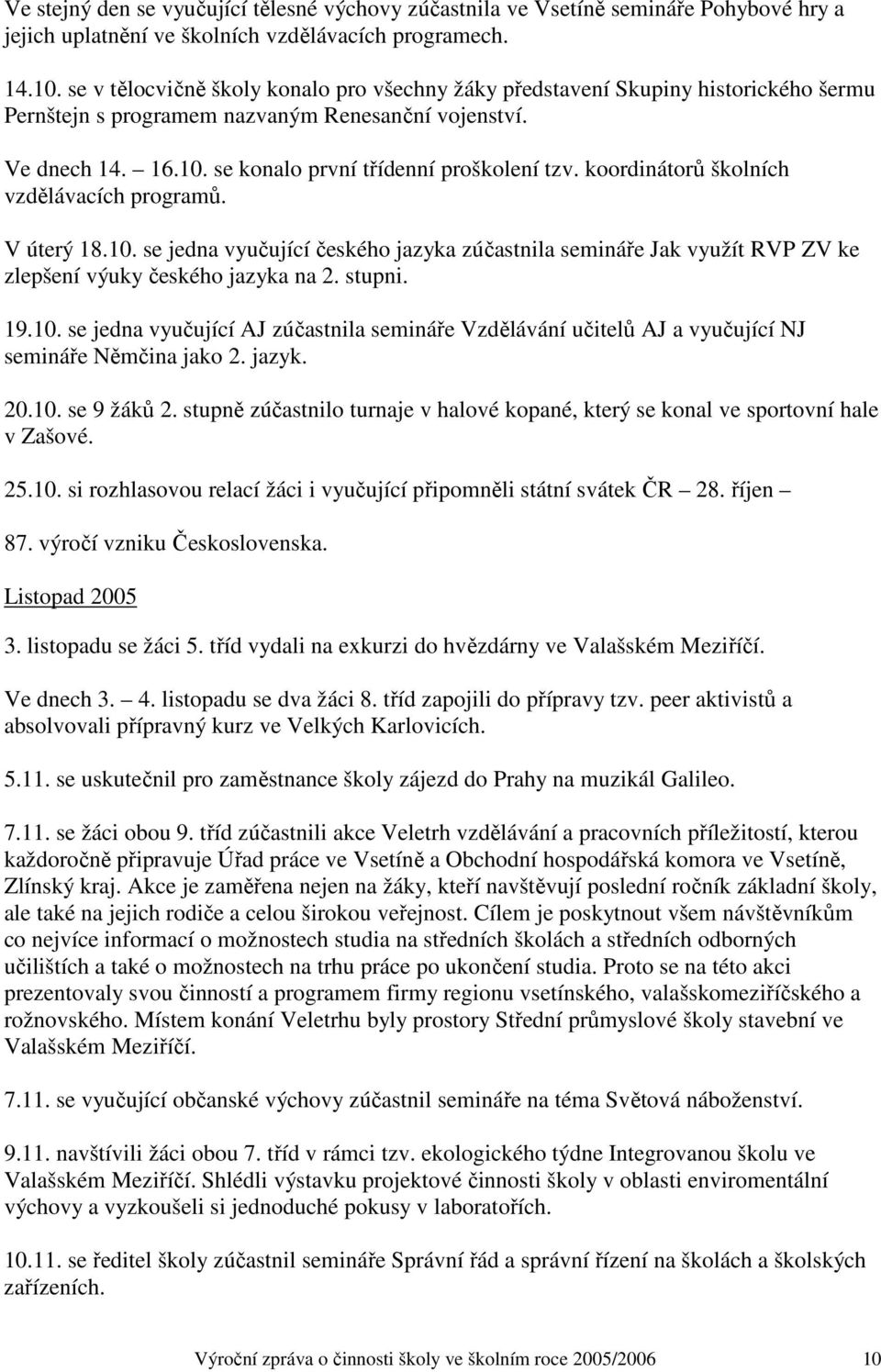 Ve stejný den se vyučující tělesné výchovy zúčastnila ve Vsetíně semináře Pohybové hry a jejich uplatnění ve školních vzdělávacích programech.

14.10. se v tělocvičně školy konalo pro všechny žáky představení Skupiny historického šermu Pernštejn s programem nazvaným Renesanční vojenství.

Ve dnech 14. – 16.10. se konalo první třídenní proškolení tzv. koordinátorů školních vzdělávacích programů.

V úterý 18.10. se jedna vyučující českého jazyka zúčastnila semináře Jak využít RVP ZV ke zlepšení výuky českého jazyka na 2. stupni.

19.10. se jedna vyučující AJ zúčastnila semináře Vzdělávání učitelů AJ a vyučující NJ semináře Němčina jako 2. jazyk.

20.10. se 9 žáků 2. stupně zúčastnilo turnaje v halové kopané, který se konal ve sportovní hale v Zašové.

25.10. si rozhlasovou relací žáci i vyučující připomněli státní svátek ČR – 28. říjen – 87. výročí vzniku Československa.

Listopad 2005

3. listopadu se žáci 5. tříd vydali na exkurzi do hvězdárny ve Valašském Meziříčí.

Ve dnech 3. – 4. listopadu se dva žáci 8. tříd zapojili do přípravy tzv. peer aktivistů a absolvovali přípravný kurz ve Velkých Karlovicích.

5.11. se uskutečnil pro zaměstnance školy zájezd do Prahy na muzikál Galileo.

7.11. se žáci obou 9. tříd zúčastnili akce Veletrh vzdělávání a pracovních příležitostí, kterou každoročně připravuje Úřad práce ve Vsetíně a Obchodní hospodářská komora ve Vsetíně, Zlínský kraj. Akce je zaměřena nejen na žáky, kteří navštěvují poslední ročník základní školy, ale také na jejich rodiče a celou širokou veřejnost. Cílem je poskytnout všem návštěvníkům co nejvíce informací o možnostech studia na středních školách a středních odborných učilištích a také o možnostech na trhu práce po ukončení studia. Proto se na této akci prezentovaly svou činností a programem firmy regionu vsetínského, valašskomeziříčského a rožnovského. Místem konání Veletrhu byly prostory Střední průmyslové školy stavební ve Valašském Meziříčí.

7.11. se vyučující občanské výchovy zúčastnil semináře na téma Světová náboženství.

9.11. navštívili žáci obou 7. tříd v rámci tzv. ekologického týdne Integrovanou školu ve Valašském Meziříčí. Shlédli výstavku projektové činnosti školy v oblasti enviromentální výchovy a vyzkoušeli si jednoduché pokusy v laboratořích.

10.11. se ředitel školy zúčastnil semináře Správní řád a správní řízení na školách a školských zařízeních.

Výroční zpráva o činnosti školy ve školním roce 2005/2006 10